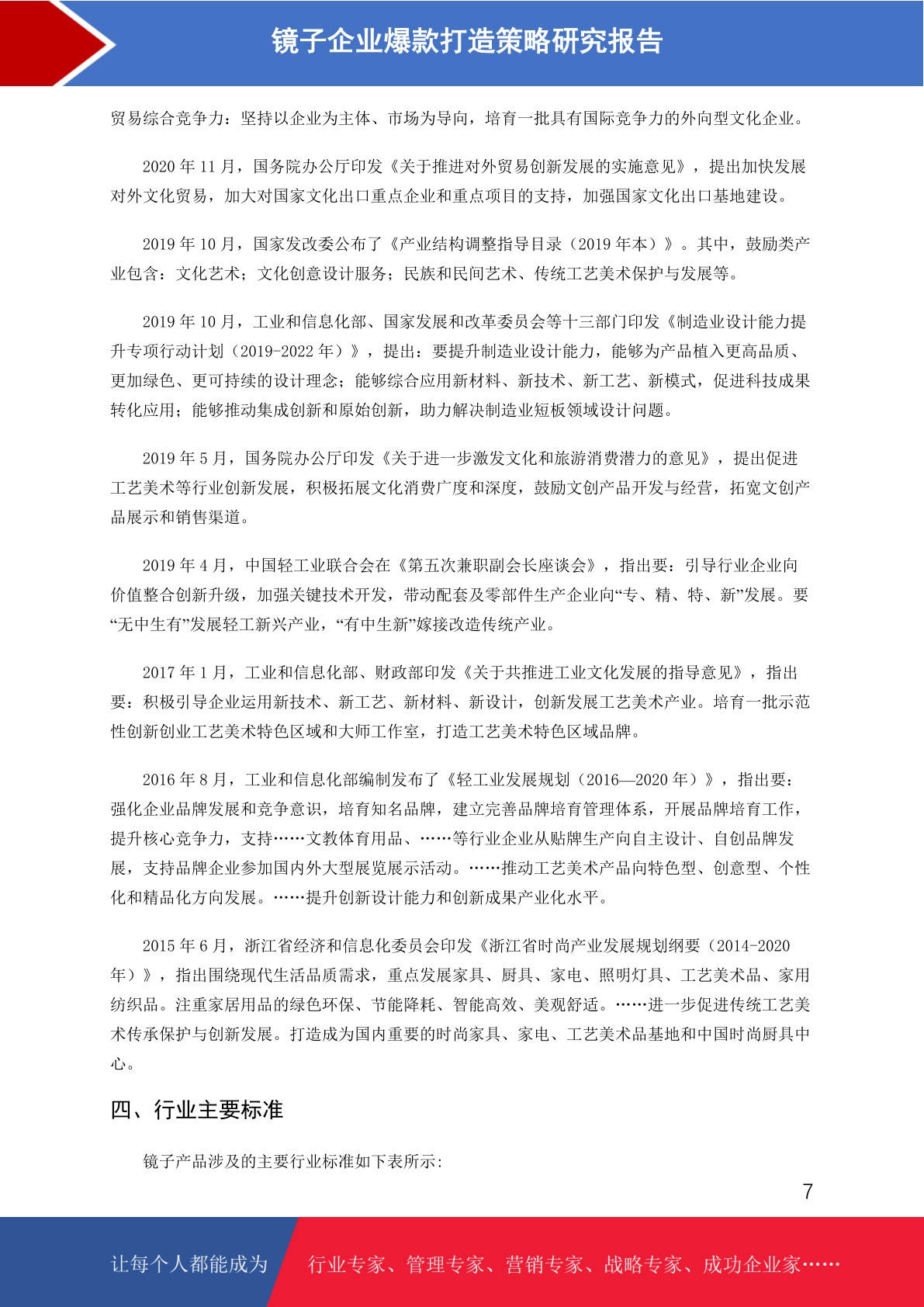 镜子企业爆款打造策略研究报告

贸易综合竞争力：坚持以企业为主体、市场为导向，培育一批具有国际竞争力的外向型文化企业。

2020 年 11 月，国务院办公厅印发《关于推进对外贸易创新发展的实施意见》，提出加快发展对外文化贸易，加大对国家文化出口重点企业和重点项目的支持，加强国家文化出口基地建设。

2019 年 10 月，国家发改委公布了《产业结构调整指导目录（2019 年本）》。其中，鼓励类产业包含：文化艺术；文化创意设计服务；民族和民间艺术、传统工艺美术保护与发展等。

2019 年 10 月，工业和信息化部、国家发展和改革委员会等十三部门印发《制造业设计能力提升专项行动计划（2019-2022 年）》，提出：要提升制造业设计能力，能够为产品植入更高品质、更加绿色、更可持续的设计理念；能够综合应用新材料、新技术、新工艺、新模式，促进科技成果转化应用；能够推动集成创新和原始创新，助力解决制造业短板领域设计问题。

2019 年 5 月，国务院办公厅印发《关于进一步激发文化和旅游消费潜力的意见》，提出促进工艺美术等行业创新发展，积极拓展文化消费广度和深度，鼓励文创产品开发与经营，拓宽文创产品展示和销售渠道。

2019 年 4 月，中国轻工业联合会在《第五次兼职副会长座谈会》，指出要：引导行业企业向价值整合创新升级，加强关键技术开发，带动配套及零部件生产企业向“专、精、特、新”发展。要“无中生有”发展轻工新兴产业，“有中生新”嫁接改造传统产业。

2017 年 1 月，工业和信息化部、财政部印发《关于共推进工业文化发展的指导意见》，指出要：积极引导企业运用新技术、新工艺、新材料、新设计，创新发展工艺美术产业。培育一批示范性创新创业工艺美术特色区域和大师工作室，打造工艺美术特色区域品牌。

2016 年 8 月，工业和信息化部编制发布了《轻工业发展规划（2016—2020 年）》，指出要：强化企业品牌发展和竞争意识，培育知名品牌，建立完善品牌培育管理体系，开展品牌培育工作，提升核心竞争力，支持……文教体育用品、……等行业企业从贴牌生产向自主设计、自创品牌发展，支持品牌企业参加国内外大型展览展示活动。……推动工艺美术产品向特色型、创意型、个性化和精品化方向发展。……提升创新设计能力和创新成果产业化水平。

2015 年 6 月，浙江省经济和信息化委员会印发《浙江省时尚产业发展规划纲要（2014-2020 年）》，指出围绕现代生活品质需求，重点发展家具、厨具、家电、照明灯具、工艺美术品、家用纺织品。注重家居用品的绿色环保、节能降耗、智能高效、美观舒适。……进一步促进传统工艺美术传承保护与创新发展。打造成为国内重要的时尚家具、家电、工艺美术品基地和中国时尚厨具中心。

四、行业主要标准

镜子产品涉及的主要行业标准如下表所示：

7

让每个人都能成为　行业专家、管理专家、营销专家、战略专家、成功企业家……